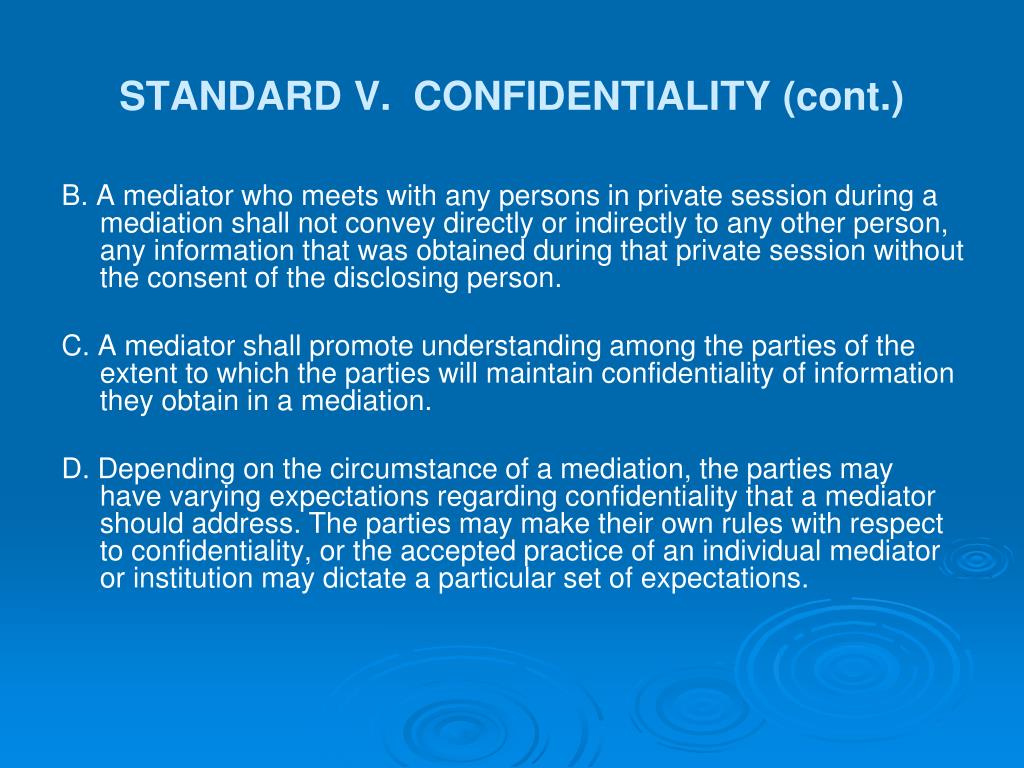 STANDARD V. CONFIDENTIALITY (cont.)

B. A mediator who meets with any persons in private session during a mediation shall not convey directly or indirectly to any other person, any information that was obtained during that private session without the consent of the disclosing person.

C. A mediator shall promote understanding among the parties of the extent to which the parties will maintain confidentiality of information they obtain in a mediation.

D. Depending on the circumstance of a mediation, the parties may have varying expectations regarding confidentiality that a mediator should address. The parties may make their own rules with respect to confidentiality, or the accepted practice of an individual mediator or institution may dictate a particular set of expectations.